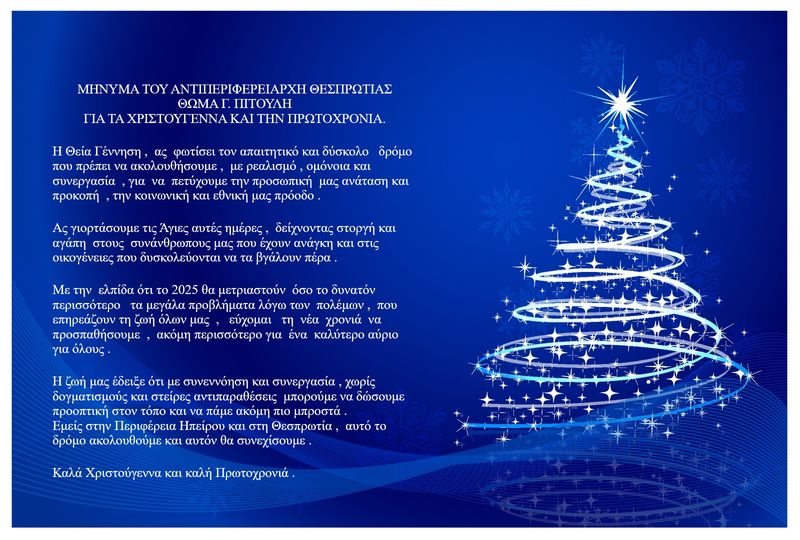 ΜΗΝΥΜΑ ΤΟΥ ΑΝΤΙΠΕΡΙΦΕΡΕΙΑΡΧΗ ΘΕΣΠΡΩΤΙΑΣ
ΘΩΜΑ Γ. ΠΙΤΟΥΛΗ
ΓΙΑ ΤΑ ΧΡΙΣΤΟΥΓΕΝΝΑ ΚΑΙ ΤΗΝ ΠΡΩΤΟΧΡΟΝΙΑ.

Η Θεία Γέννηση , ας φωτίσει τον απαιτητικό και δύσκολο δρόμο που πρέπει να ακολουθήσουμε , με ρεαλισμό , ομόνοια και συνεργασία , για να πετύχουμε την προσωπική μας ανάταση και προκοπή , την κοινωνική και εθνική μας πρόοδο .

Ας γιορτάσουμε τις Άγιες αυτές ημέρες , δείχνοντας στοργή και αγάπη στους συνάνθρωπους μας που έχουν ανάγκη και στις οικογένειες που δυσκολεύονται να τα βγάλουν πέρα .

Με την ελπίδα ότι το 2025 θα μετριαστούν όσο το δυνατόν περισσότερο τα μεγάλα προβλήματα λόγω των πολέμων , που επηρεάζουν τη ζωή όλων μας , εύχομαι τη νέα χρονιά να προσπαθήσουμε , ακόμη περισσότερο για ένα καλύτερο αύριο για όλους .

Η ζωή μας έδειξε ότι με συνεννόηση και συνεργασία , χωρίς δογματισμούς και στείρες αντιπαραθέσεις μπορούμε να δώσουμε προοπτική στον τόπο και να πάμε ακόμη πιο μπροστά .
Εμείς στην Περιφέρεια Ηπείρου και στη Θεσπρωτία , αυτό το δρόμο ακολουθούμε και αυτόν θα συνεχίσουμε .

Καλά Χριστούγεννα και καλή Πρωτοχρονιά .